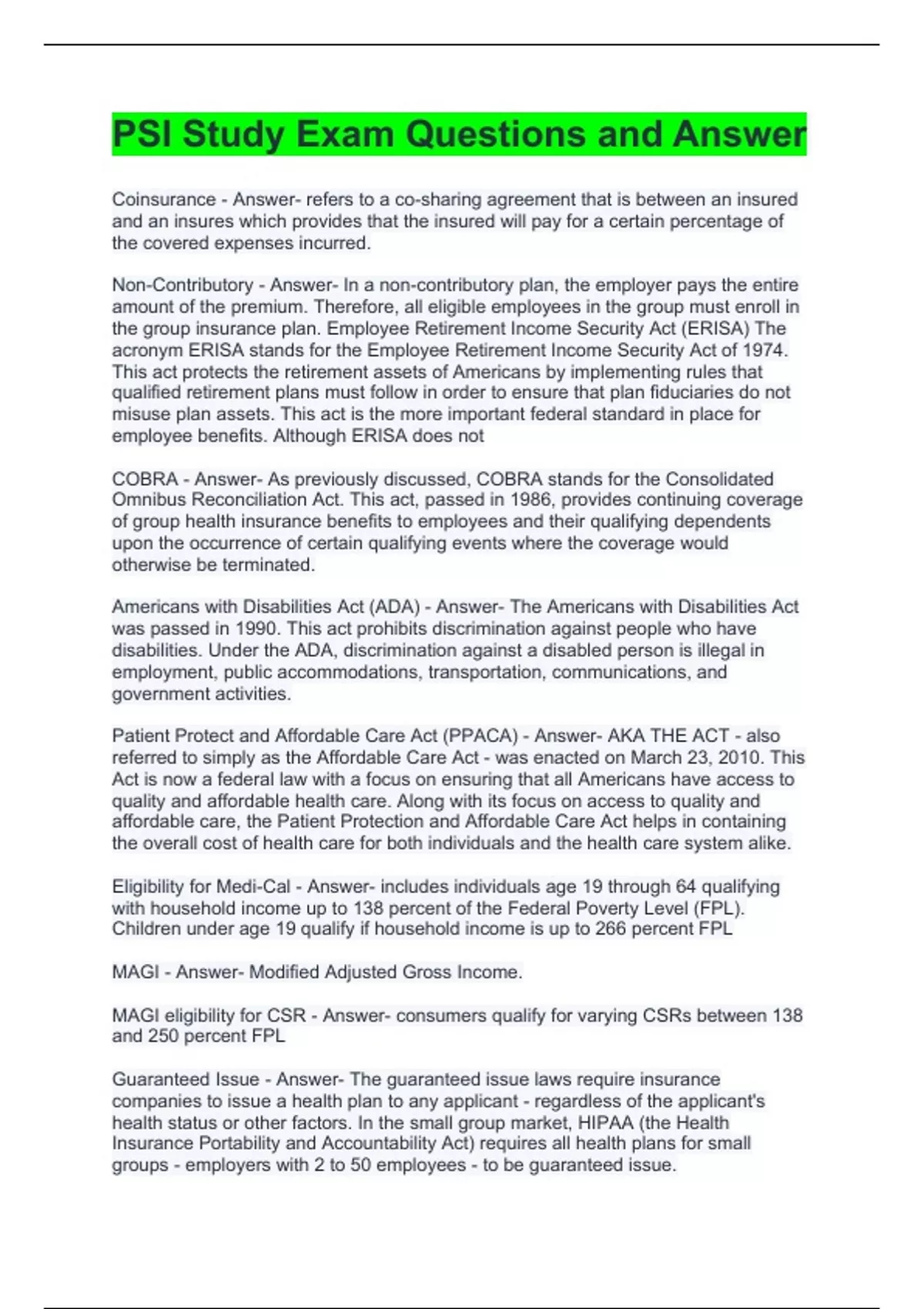 PSI Study Exam Questions and Answer

Coinsurance - Answer- refers to a co-sharing agreement that is between an insured and an insures which provides that the insured will pay for a certain percentage of the covered expenses incurred.

Non-Contributory - Answer- In a non-contributory plan, the employer pays the entire amount of the premium. Therefore, all eligible employees in the group must enroll in the group insurance plan. Employee Retirement Income Security Act (ERISA) The acronym ERISA stands for the Employee Retirement Income Security Act of 1974. This act protects the retirement assets of Americans by implementing rules that qualified retirement plans must follow in order to ensure that plan fiduciaries do not misuse plan assets. This act is the more important federal standard in place for employee benefits. Although ERISA does not

COBRA - Answer- As previously discussed, COBRA stands for the Consolidated Omnibus Reconciliation Act. This act, passed in 1986, provides continuing coverage of group health insurance benefits to employees and their qualifying dependents upon the occurrence of certain qualifying events where the coverage would otherwise be terminated.

Americans with Disabilities Act (ADA) - Answer- The Americans with Disabilities Act was passed in 1990. This act prohibits discrimination against people who have disabilities. Under the ADA, discrimination against a disabled person is illegal in employment, public accommodations, transportation, communications, and government activities.

Patient Protect and Affordable Care Act (PPACA) - Answer- AKA THE ACT - also referred to simply as the Affordable Care Act - was enacted on March 23, 2010. This Act is now a federal law with a focus on ensuring that all Americans have access to quality and affordable health care. Along with its focus on access to quality and affordable care, the Patient Protection and Affordable Care Act helps in containing the overall cost of health care for both individuals and the health care system alike.

Eligibility for Medi-Cal - Answer- includes individuals age 19 through 64 qualifying with household income up to 138 percent of the Federal Poverty Level (FPL). Children under age 19 qualify if household income is up to 266 percent FPL

MAGI - Answer- Modified Adjusted Gross Income.

MAGI eligibility for CSR - Answer- consumers qualify for varying CSRs between 138 and 250 percent FPL

Guaranteed Issue - Answer- The guaranteed issue laws require insurance companies to issue a health plan to any applicant - regardless of the applicant's health status or other factors. In the small group market, HIPAA (the Health Insurance Portability and Accountability Act) requires all health plans for small groups - employers with 2 to 50 employees - to be guaranteed issue.